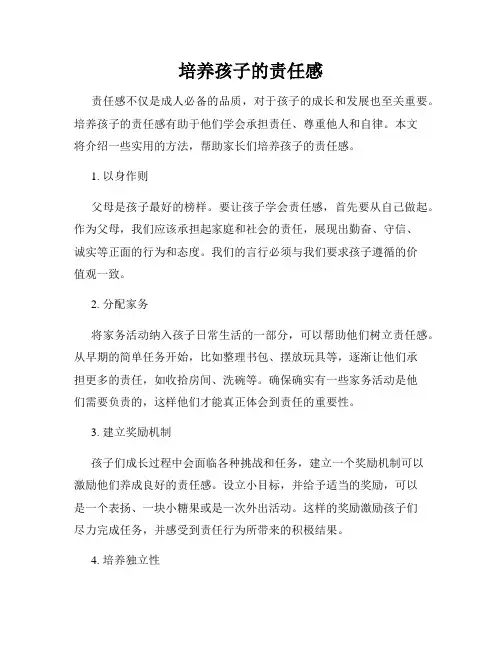 培养孩子的责任感

责任感不仅是成人必备的品质，对于孩子的成长和发展也至关重要。培养孩子的责任感有助于他们学会承担责任、尊重他人和自律。本文将介绍一些实用的方法，帮助家长们培养孩子的责任感。

1. 以身作则

父母是孩子最好的榜样。要让孩子学会责任感，首先要从自己做起。作为父母，我们应该承担起家庭和社会的责任，展现出勤奋、守信、诚实等正面的行为和态度。我们的言行必须与我们要求孩子遵循的价值观一致。

2. 分配家务

将家务活动纳入孩子日常生活的一部分，可以帮助他们树立责任感。从早期的简单任务开始，比如整理书包、摆放玩具等，逐渐让他们承担更多的责任，如收拾房间、洗碗等。确保确实有一些家务活动是他们需要负责的，这样他们才能真正体会到责任的重要性。

3. 建立奖励机制

孩子们成长过程中会面临各种挑战和任务，建立一个奖励机制可以激励他们养成良好的责任感。设立小目标，并给予适当的奖励，可以是一个表扬、一块小糖果或是一次外出活动。这样的奖励激励孩子们尽力完成任务，并感受到责任行为所带来的积极结果。

4. 培养独立性